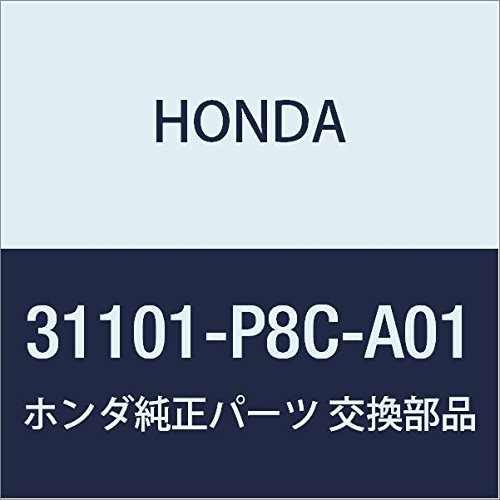 HONDA

31101-P8C-A01

ホンダ純正パーツ 交換部品